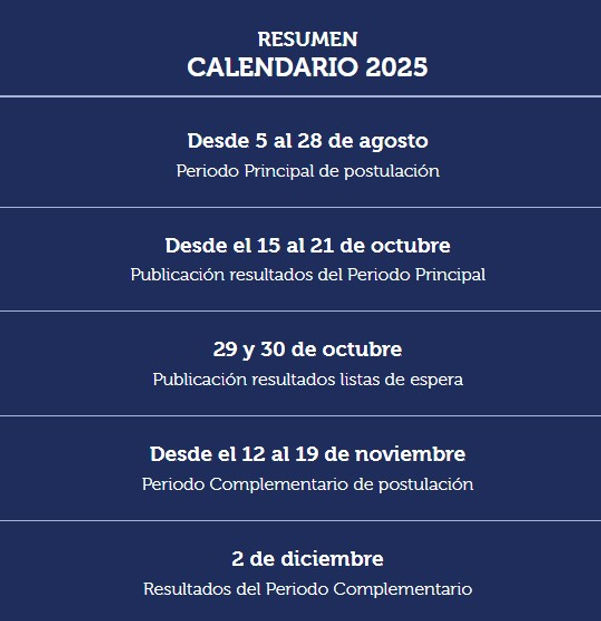 RESUMEN
CALENDARIO 2025

Desde 5 al 28 de agosto
Periodo Principal de postulación

Desde el 15 al 21 de octubre
Publicación resultados del Periodo Principal

29 y 30 de octubre
Publicación resultados listas de espera

Desde el 12 al 19 de noviembre
Periodo Complementario de postulación

2 de diciembre
Resultados del Periodo Complementario